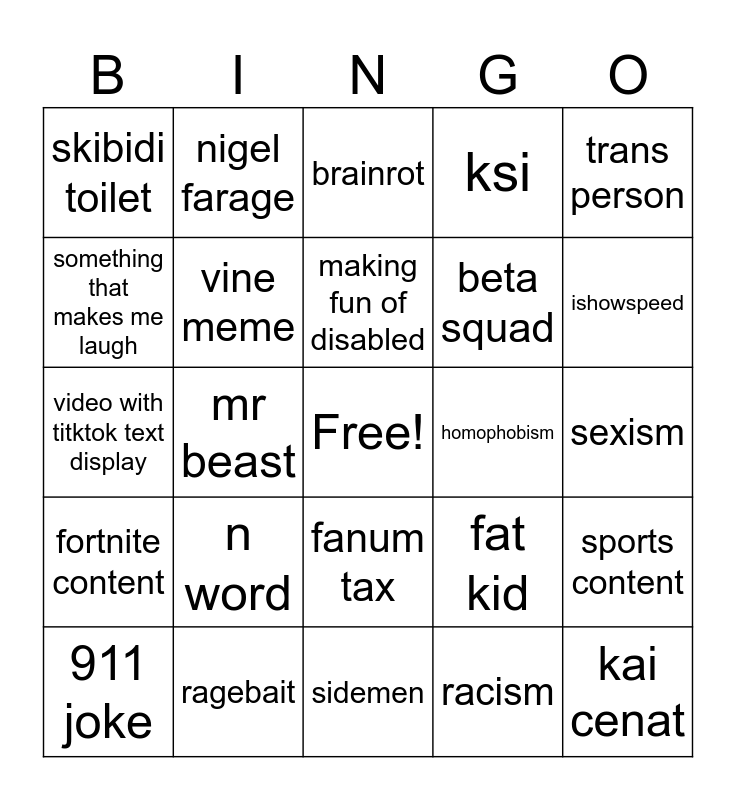 | B | I | N | G | O |
|---|---|---|---|---|
| skibidi toilet | nigel farage | brainrot | ksi | trans person |
| something that makes me laugh | vine meme | making fun of disabled | beta squad | ishowspeed |
| video with titktok text display | mr beast | Free! | homophobism | sexism |
| fortnite content | n word | fanum tax | fat kid | sports content |
| 911 joke | ragebait | sidemen | racism | kai cenat |